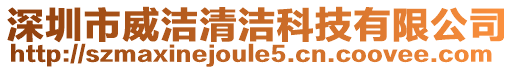 深圳市威洁清洁科技有限公司
http://szmaxinejoule5.cn.coovee.com